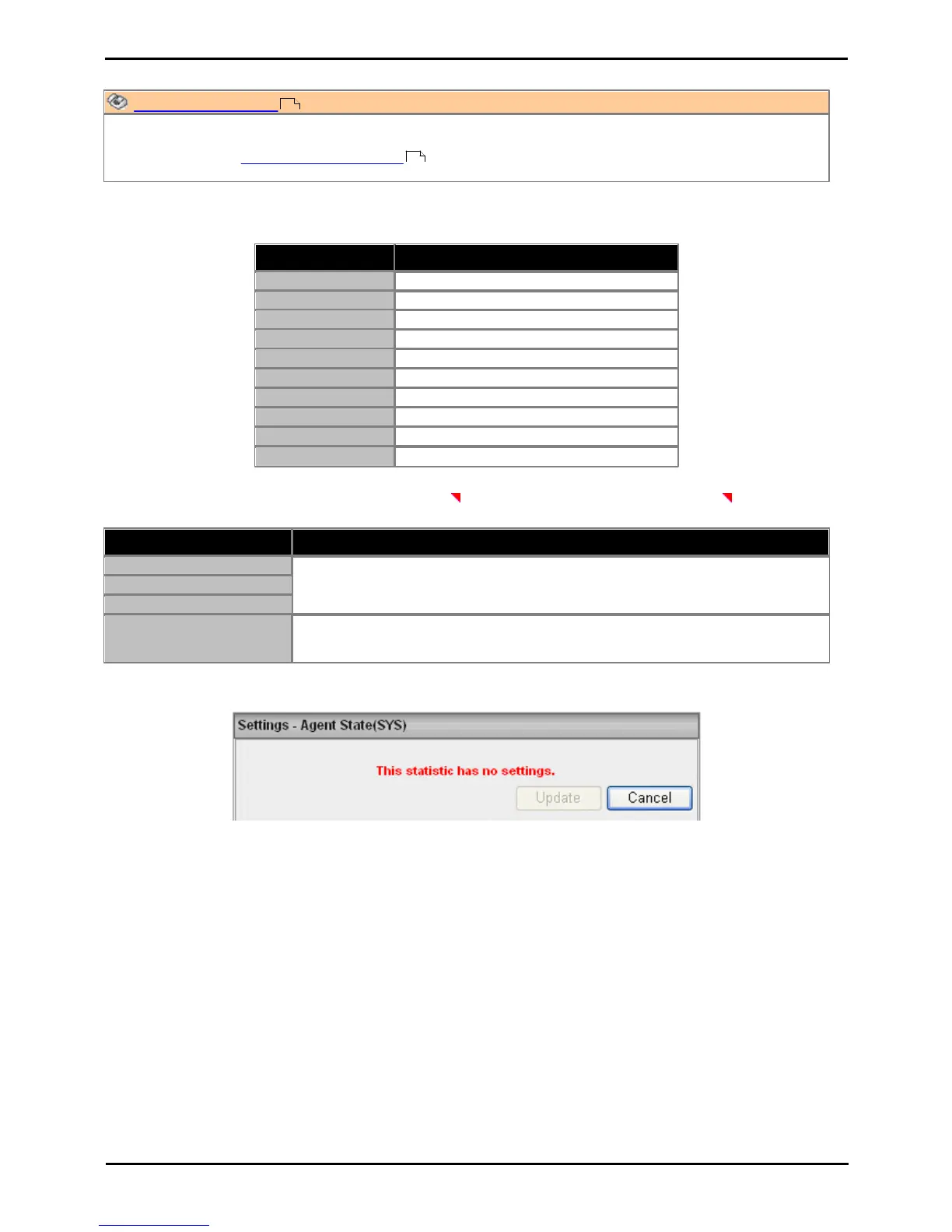 Settings - Agent State(SYS)

This statistic has no settings.

Update

Cancel